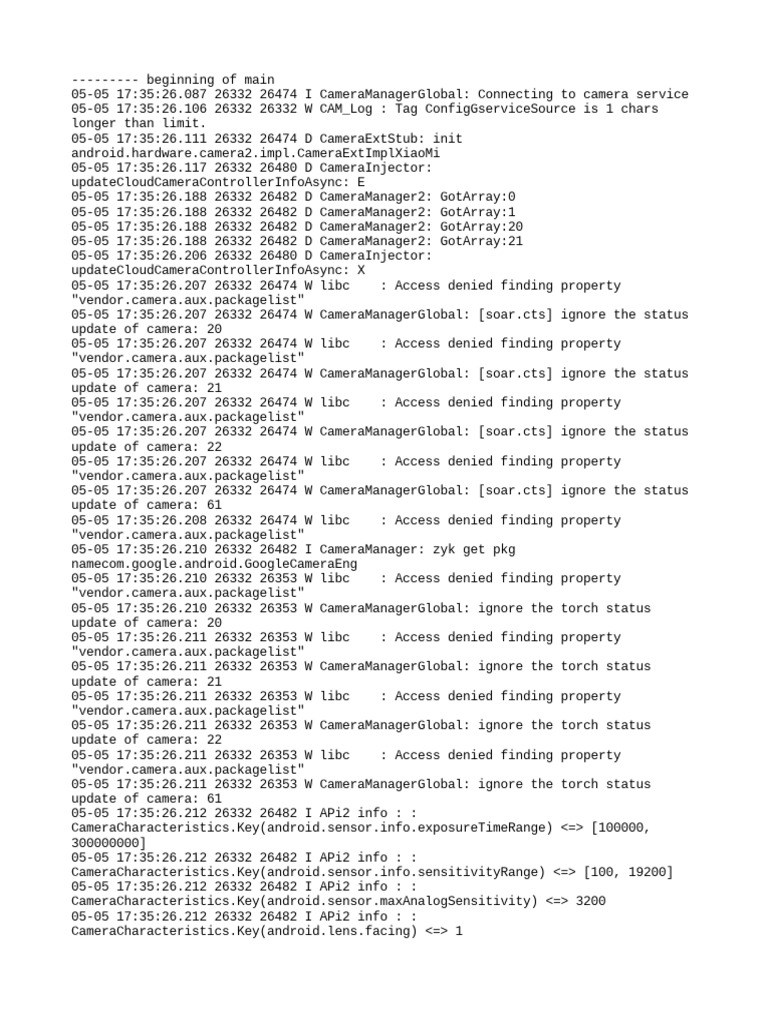 --------- beginning of main
05-05 17:35:26.087 26332 26474 I CameraManagerGlobal: Connecting to camera service
05-05 17:35:26.106 26332 26332 W CAM_Log : Tag ConfigGserviceSource is 1 chars longer than limit.
05-05 17:35:26.111 26332 26474 D CameraExtStub: init android.hardware.camera2.impl.CameraExtImplXiaoMi
05-05 17:35:26.117 26332 26480 D CameraInjector: updateCloudCameraControllerInfoAsync: E
05-05 17:35:26.188 26332 26482 D CameraManager2: GotArray:0
05-05 17:35:26.188 26332 26482 D CameraManager2: GotArray:1
05-05 17:35:26.188 26332 26482 D CameraManager2: GotArray:20
05-05 17:35:26.188 26332 26482 D CameraManager2: GotArray:21
05-05 17:35:26.206 26332 26480 D CameraInjector: updateCloudCameraControllerInfoAsync: X
05-05 17:35:26.207 26332 26474 W libc    : Access denied finding property "vendor.camera.aux.packagelist"
05-05 17:35:26.207 26332 26474 W CameraManagerGlobal: [soar.cts] ignore the status update of camera: 20
05-05 17:35:26.207 26332 26474 W libc    : Access denied finding property "vendor.camera.aux.packagelist"
05-05 17:35:26.207 26332 26474 W CameraManagerGlobal: [soar.cts] ignore the status update of camera: 21
05-05 17:35:26.207 26332 26474 W libc    : Access denied finding property "vendor.camera.aux.packagelist"
05-05 17:35:26.207 26332 26474 W CameraManagerGlobal: [soar.cts] ignore the status update of camera: 22
05-05 17:35:26.207 26332 26474 W libc    : Access denied finding property "vendor.camera.aux.packagelist"
05-05 17:35:26.207 26332 26474 W CameraManagerGlobal: [soar.cts] ignore the status update of camera: 61
05-05 17:35:26.208 26332 26474 W libc    : Access denied finding property "vendor.camera.aux.packagelist"
05-05 17:35:26.210 26332 26482 I CameraManager: zyk get pkg namecom.google.android.GoogleCameraEng
05-05 17:35:26.210 26332 26353 W libc    : Access denied finding property "vendor.camera.aux.packagelist"
05-05 17:35:26.210 26332 26353 W CameraManagerGlobal: ignore the torch status update of camera: 20
05-05 17:35:26.211 26332 26353 W libc    : Access denied finding property "vendor.camera.aux.packagelist"
05-05 17:35:26.211 26332 26353 W CameraManagerGlobal: ignore the torch status update of camera: 21
05-05 17:35:26.211 26332 26353 W libc    : Access denied finding property "vendor.camera.aux.packagelist"
05-05 17:35:26.211 26332 26353 W CameraManagerGlobal: ignore the torch status update of camera: 22
05-05 17:35:26.211 26332 26353 W libc    : Access denied finding property "vendor.camera.aux.packagelist"
05-05 17:35:26.211 26332 26353 W CameraManagerGlobal: ignore the torch status update of camera: 61
05-05 17:35:26.212 26332 26482 I APi2 info : : CameraCharacteristics.Key(android.sensor.info.exposureTimeRange) <=> [100000, 300000000]
05-05 17:35:26.212 26332 26482 I APi2 info : : CameraCharacteristics.Key(android.sensor.info.sensitivityRange) <=> [100, 19200]
05-05 17:35:26.212 26332 26482 I APi2 info : : CameraCharacteristics.Key(android.sensor.maxAnalogSensitivity) <=> 3200
05-05 17:35:26.212 26332 26482 I APi2 info : : CameraCharacteristics.Key(android.lens.facing) <=> 1